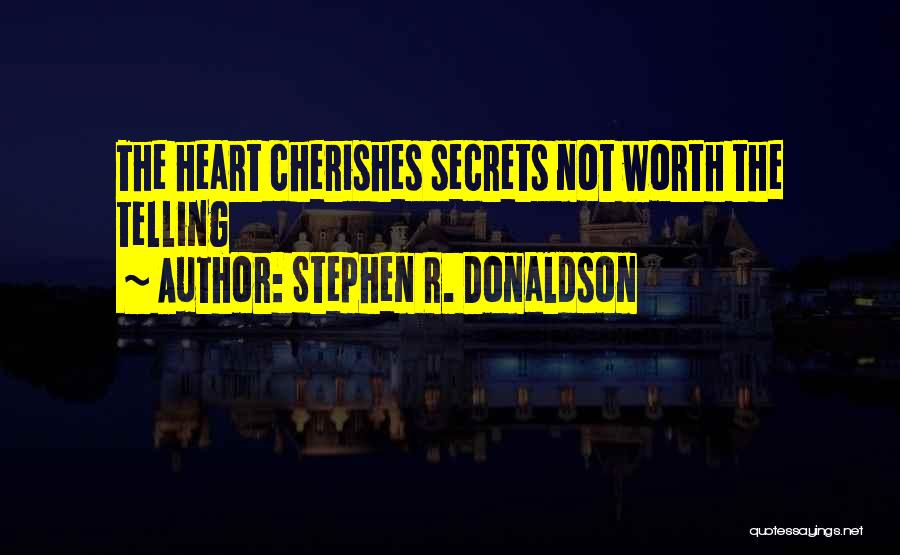 THE HEART CHERISHES SECRETS NOT WORTH THE TELLING

~ AUTHOR: STEPHEN R. DONALDSON

quotessayings.net